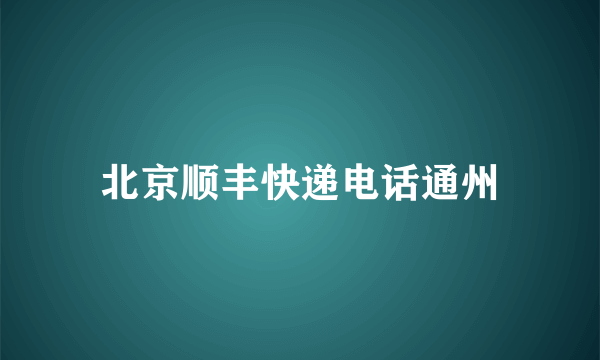 北京顺丰快递电话通州